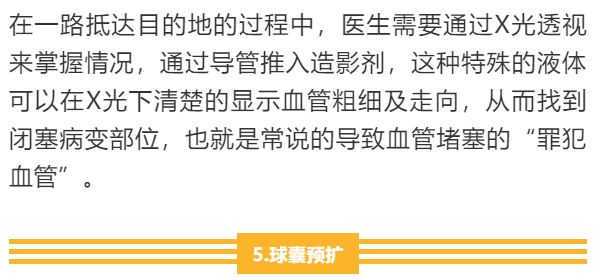 在一路抵达目的地的过程中，医生需要通过X光透视来掌握情况，通过导管推入造影剂，这种特殊的液体可以在X光下清楚的显示血管粗细及走向，从而找到闭塞病变部位，也就是常说的导致血管堵塞的“罪犯血管”。

5.球囊预扩